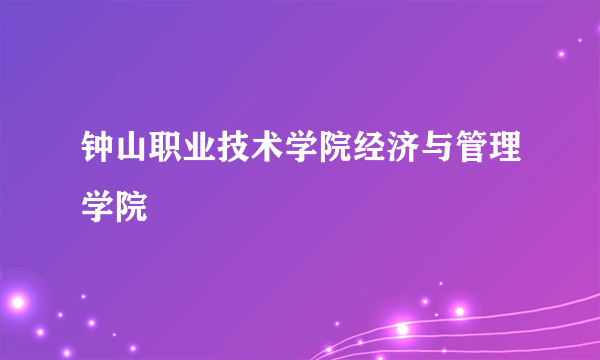 钟山职业技术学院经济与管理学院